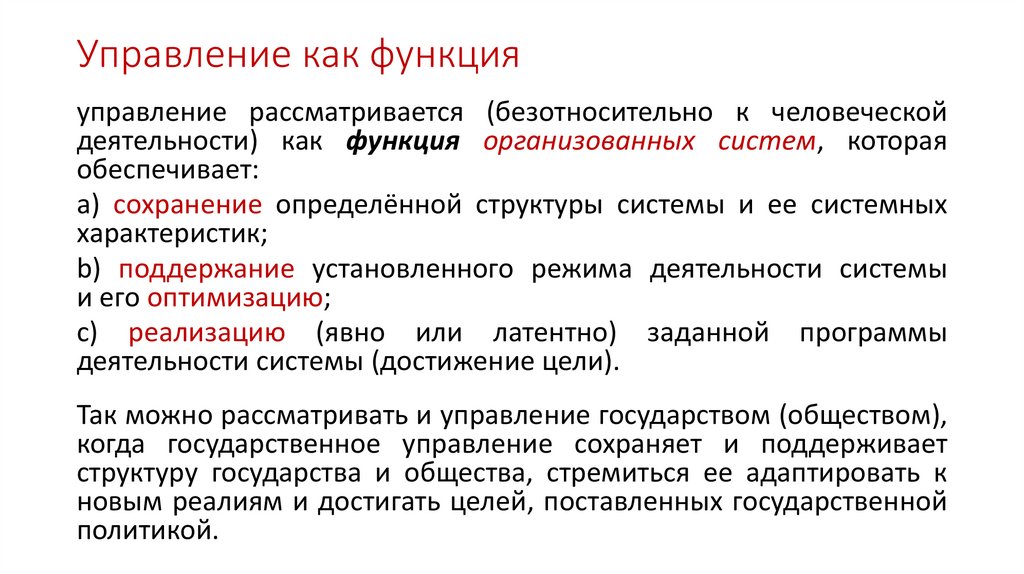 Управление как функция

управление рассматривается (безотносительно к человеческой деятельности) как функция организованных систем, которая обеспечивает:

a) сохранение определённой структуры системы и ее системных характеристик;

b) поддержание установленного режима деятельности системы и его оптимизацию;

c) реализацию (явно или латентно) заданной программы деятельности системы (достижение цели).

Так можно рассматривать и управление государством (обществом), когда государственное управление сохраняет и поддерживает структуру государства и общества, стремиться ее адаптировать к новым реалиям и достигать целей, поставленных государственной политикой.